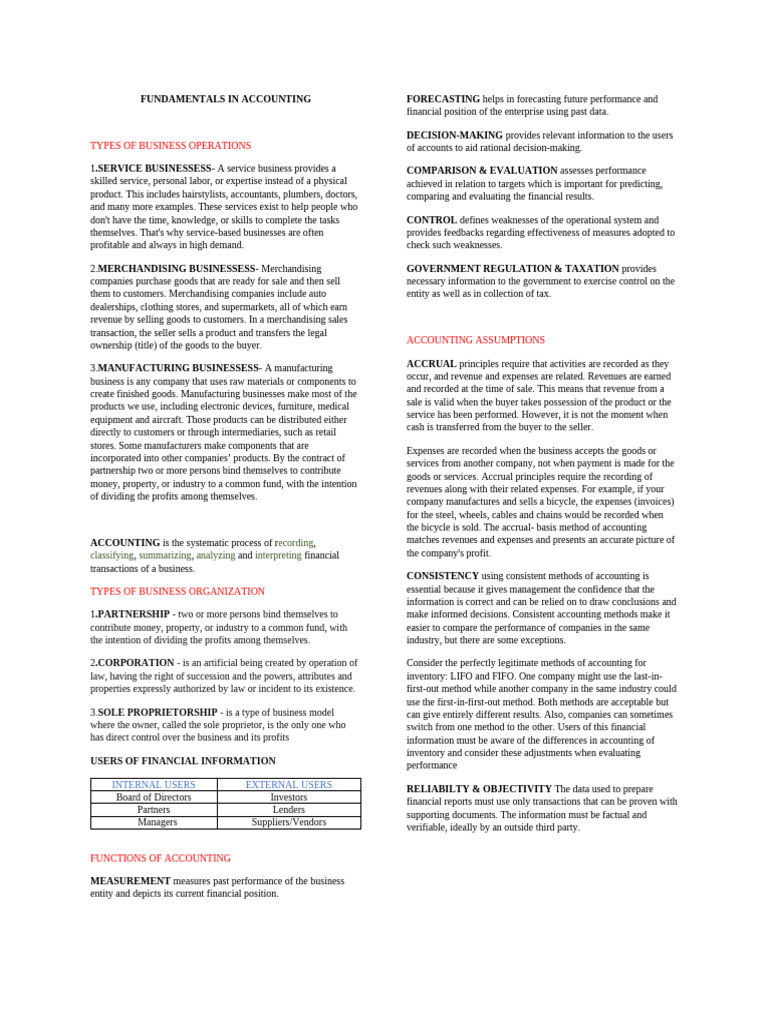 FUNDAMENTALS IN ACCOUNTING

TYPES OF BUSINESS OPERATIONS

1.SERVICE BUSINESSESS- A service business provides a skilled service, personal labor, or expertise instead of a physical product. This includes hairstylists, accountants, plumbers, doctors, and many more examples. These services exist to help people who don't have the time, knowledge, or skills to complete the tasks themselves. That's why service-based businesses are often profitable and always in high demand.

2.MERCHANDISING BUSINESSESS- Merchandising companies purchase goods that are ready for sale and then sell them to customers. Merchandising companies include auto dealerships, clothing stores, and supermarkets, all of which earn revenue by selling goods to customers. In a merchandising sales transaction, the seller sells a product and transfers the legal ownership (title) of the goods to the buyer.

3.MANUFACTURING BUSINESSESS- A manufacturing business is any company that uses raw materials or components to create finished goods. Manufacturing businesses make most of the products we use, including electronic devices, furniture, medical equipment and aircraft. Those products can be distributed either directly to customers or through intermediaries, such as retail stores. Some manufacturers make components that are incorporated into other companies' products. By the contract of partnership two or more persons bind themselves to contribute money, property, or industry to a common fund, with the intention of dividing the profits among themselves.

ACCOUNTING is the systematic process of recording, classifying, summarizing, analyzing and interpreting financial transactions of a business.

TYPES OF BUSINESS ORGANIZATION

1.PARTNERSHIP - two or more persons bind themselves to contribute money, property, or industry to a common fund, with the intention of dividing the profits among themselves.

2.CORPORATION - is an artificial being created by operation of law, having the right of succession and the powers, attributes and properties expressly authorized by law or incident to its existence.

3.SOLE PROPRIETORSHIP - is a type of business model where the owner, called the sole proprietor, is the only one who has direct control over the business and its profits

USERS OF FINANCIAL INFORMATION

| INTERNAL USERS | EXTERNAL USERS |
|---|---|
| Board of Directors | Investors |
| Partners | Lenders |
| Managers | Suppliers/Vendors |

FUNCTIONS OF ACCOUNTING

MEASUREMENT measures past performance of the business entity and depicts its current financial position.

FORECASTING helps in forecasting future performance and financial position of the enterprise using past data.

DECISION-MAKING provides relevant information to the users of accounts to aid rational decision-making.

COMPARISON & EVALUATION assesses performance achieved in relation to targets which is important for predicting, comparing and evaluating the financial results.

CONTROL defines weaknesses of the operational system and provides feedbacks regarding effectiveness of measures adopted to check such weaknesses.

GOVERNMENT REGULATION & TAXATION provides necessary information to the government to exercise control on the entity as well as in collection of tax.

ACCOUNTING ASSUMPTIONS

ACCRUAL principles require that activities are recorded as they occur, and revenue and expenses are related. Revenues are earned and recorded at the time of sale. This means that revenue from a sale is valid when the buyer takes possession of the product or the service has been performed. However, it is not the moment when cash is transferred from the buyer to the seller.

Expenses are recorded when the business accepts the goods or services from another company, not when payment is made for the goods or services. Accrual principles require the recording of revenues along with their related expenses. For example, if your company manufactures and sells a bicycle, the expenses (invoices) for the steel, wheels, cables and chains would be recorded when the bicycle is sold. The accrual- basis method of accounting matches revenues and expenses and presents an accurate picture of the company's profit.

CONSISTENCY using consistent methods of accounting is essential because it gives management the confidence that the information is correct and can be relied on to draw conclusions and make informed decisions. Consistent accounting methods make it easier to compare the performance of companies in the same industry, but there are some exceptions.

Consider the perfectly legitimate methods of accounting for inventory: LIFO and FIFO. One company might use the last-in-first-out method while another company in the same industry could use the first-in-first-out method. Both methods are acceptable but can give entirely different results. Also, companies can sometimes switch from one method to the other. Users of this financial information must be aware of the differences in accounting of inventory and consider these adjustments when evaluating performance

RELIABILTY & OBJECTIVITY The data used to prepare financial reports must use only transactions that can be proven with supporting documents. The information must be factual and verifiable, ideally by an outside third party.